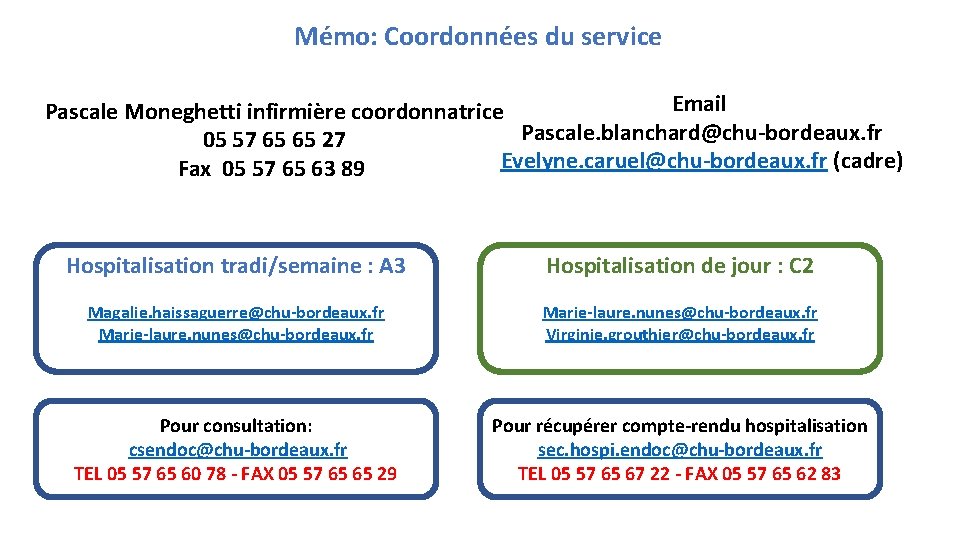 Mémo: Coordonnées du service

Pascale Moneghetti infirmière coordonnatrice
05 57 65 65 27
Fax 05 57 65 63 89

Email
Pascale.blanchard@chu-bordeaux.fr
Evelyne.caruel@chu-bordeaux.fr (cadre)

Hospitalisation tradi/semaine : A3

Magalie.haissaguerre@chu-bordeaux.fr
Marie-laure.nunes@chu-bordeaux.fr

Hospitalisation de jour : C2

Marie-laure.nunes@chu-bordeaux.fr
Virginie.grouthier@chu-bordeaux.fr

Pour consultation:
csendoc@chu-bordeaux.fr
TEL 05 57 65 60 78 - FAX 05 57 65 65 29

Pour récupérer compte-rendu hospitalisation
sec.hospi.endoc@chu-bordeaux.fr
TEL 05 57 65 67 22 - FAX 05 57 65 62 83